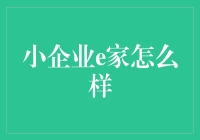 小企业e家怎么样